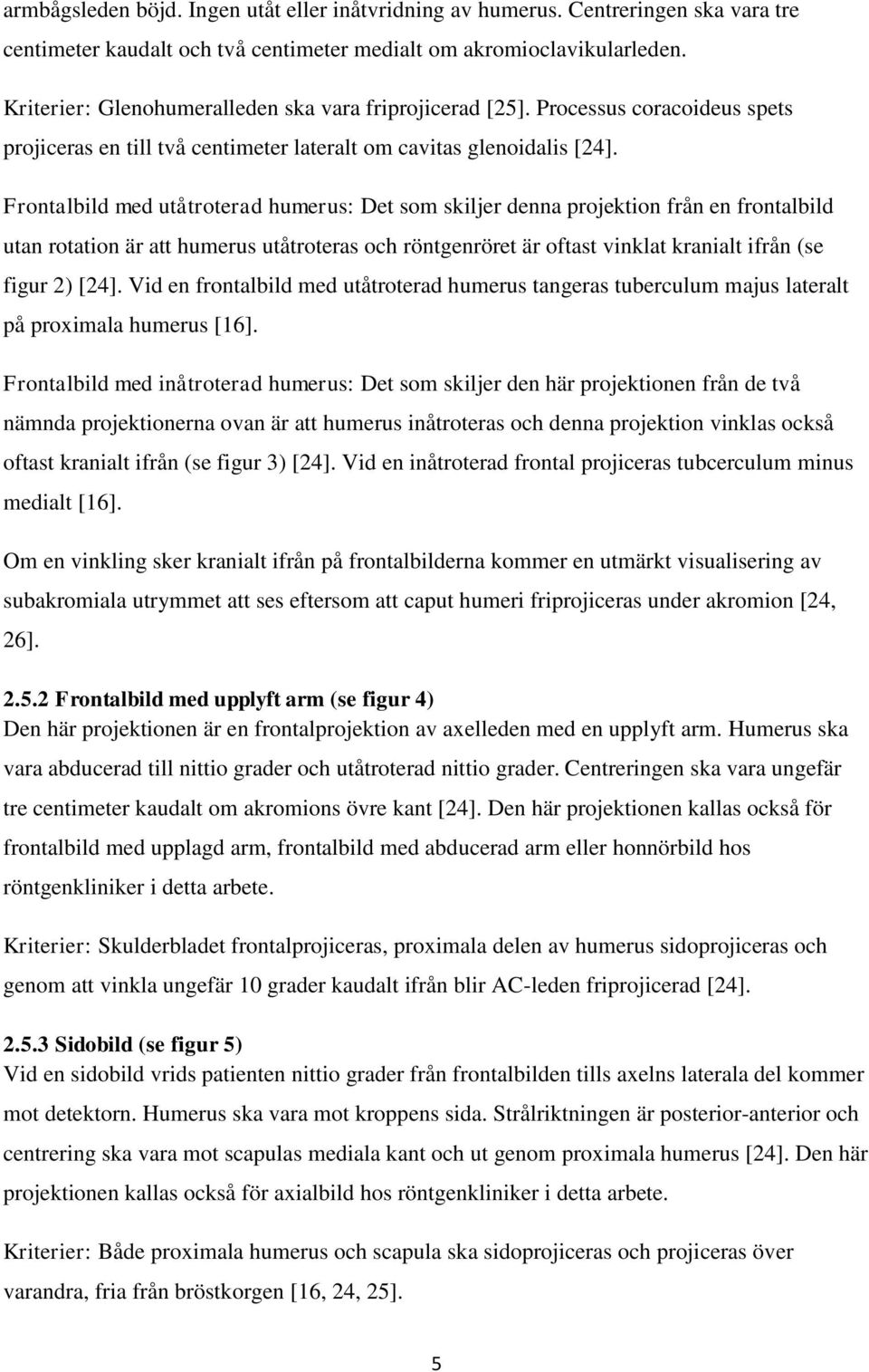 armbågsleden böjd. Ingen utåt eller inåtvridning av humerus. Centreringen ska vara tre centimeter kaudalt och två centimeter medialt om akromioclavikularleden.

Kriterier: Glenohumeralleden ska vara friprojicerad [25]. Processus coracoideus spets projiceras en till två centimeter lateralt om cavitas glenoidalis [24].

Frontalbild med utåtroterad humerus: Det som skiljer denna projektion från en frontalbild utan rotation är att humerus utåtroteras och röntgenröret är oftast vinklat kranialt ifrån (se figur 2) [24]. Vid en frontalbild med utåtroterad humerus tangeras tuberculum majus lateralt på proximala humerus [16].

Frontalbild med inåtroterad humerus: Det som skiljer den här projektionen från de två nämnda projektionerna ovan är att humerus inåtroteras och denna projektion vinklas också oftast kranialt ifrån (se figur 3) [24]. Vid en inåtroterad frontal projiceras tubcerculum minus medialt [16].

Om en vinkling sker kranialt ifrån på frontalbilderna kommer en utmärkt visualisering av subakromiala utrymmet att ses eftersom att caput humeri friprojiceras under akromion [24, 26].

2.5.2 Frontalbild med upplyft arm (se figur 4)
Den här projektionen är en frontalprojektion av axelleden med en upplyft arm. Humerus ska vara abducerad till nittio grader och utåtroterad nittio grader. Centreringen ska vara ungefär tre centimeter kaudalt om akromions övre kant [24]. Den här projektionen kallas också för frontalbild med upplagd arm, frontalbild med abducerad arm eller honnörbild hos röntgenkliniker i detta arbete.

Kriterier: Skulderbladet frontalprojiceras, proximala delen av humerus sidoprojiceras och genom att vinkla ungefär 10 grader kaudalt ifrån blir AC-leden friprojicerad [24].

2.5.3 Sidobild (se figur 5)
Vid en sidobild vrids patienten nittio grader från frontalbilden tills axelns laterala del kommer mot detektorn. Humerus ska vara mot kroppens sida. Strålriktningen är posterior-anterior och centrering ska vara mot scapulas mediala kant och ut genom proximala humerus [24]. Den här projektionen kallas också för axialbild hos röntgenkliniker i detta arbete.

Kriterier: Både proximala humerus och scapula ska sidoprojiceras och projiceras över varandra, fria från bröstkorgen [16, 24, 25].

5